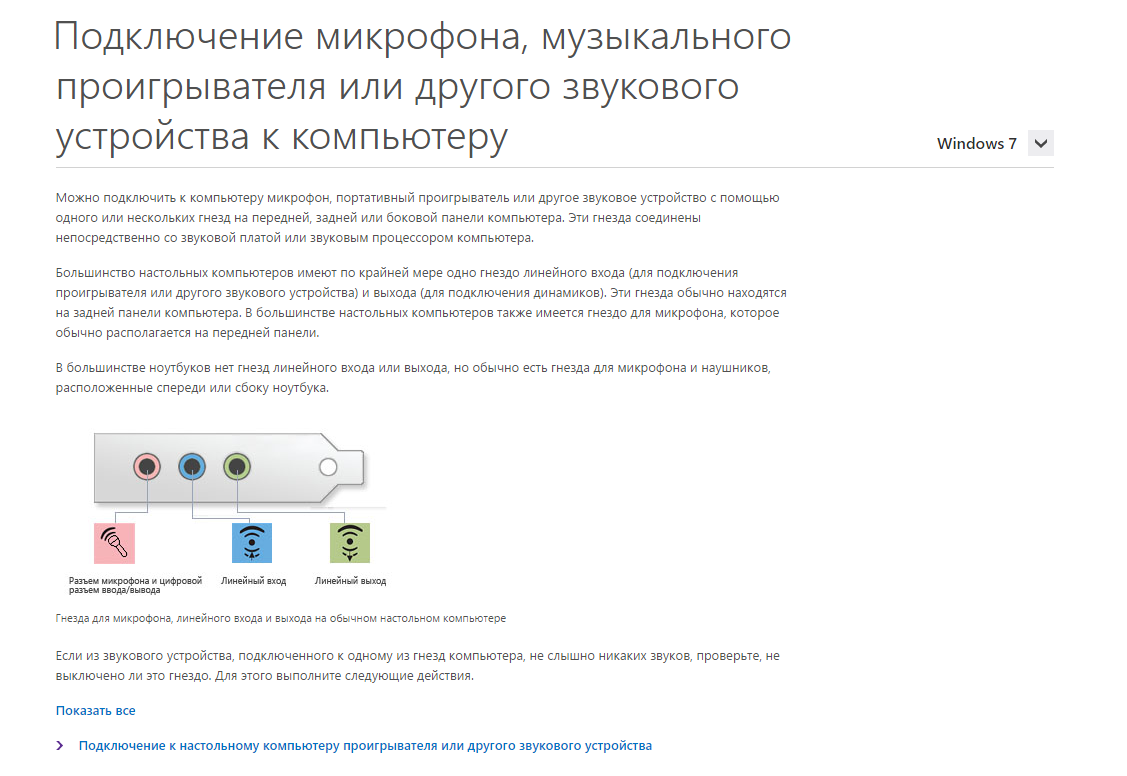 Подключение микрофона, музыкального проигрывателя или другого звукового устройства к компьютеру

Windows 7

Можно подключить к компьютеру микрофон, портативный проигрыватель или другое звуковое устройство с помощью одного или нескольких гнезд на передней, задней или боковой панели компьютера. Эти гнезда соединены непосредственно со звуковой платой или звуковым процессором компьютера.

Большинство настольных компьютеров имеют по крайней мере одно гнездо линейного входа (для подключения проигрывателя или другого звукового устройства) и выхода (для подключения динамиков). Эти гнезда обычно находятся на задней панели компьютера. В большинстве настольных компьютеров также имеется гнездо для микрофона, которое обычно располагается на передней панели.

В большинстве ноутбуков нет гнезд линейного входа или выхода, но обычно есть гнезда для микрофона и наушников, расположенные спереди или сбоку ноутбука.

Разъем микрофона и цифровой разъем ввода/вывода

Линейный вход

Линейный выход

Гнезда для микрофона, линейного входа и выхода на обычном настольном компьютере

Если из звукового устройства, подключенного к одному из гнезд компьютера, не слышно никаких звуков, проверьте, не выключено ли это гнездо. Для этого выполните следующие действия.

Показать все

Подключение к настольному компьютеру проигрывателя или другого звукового устройства